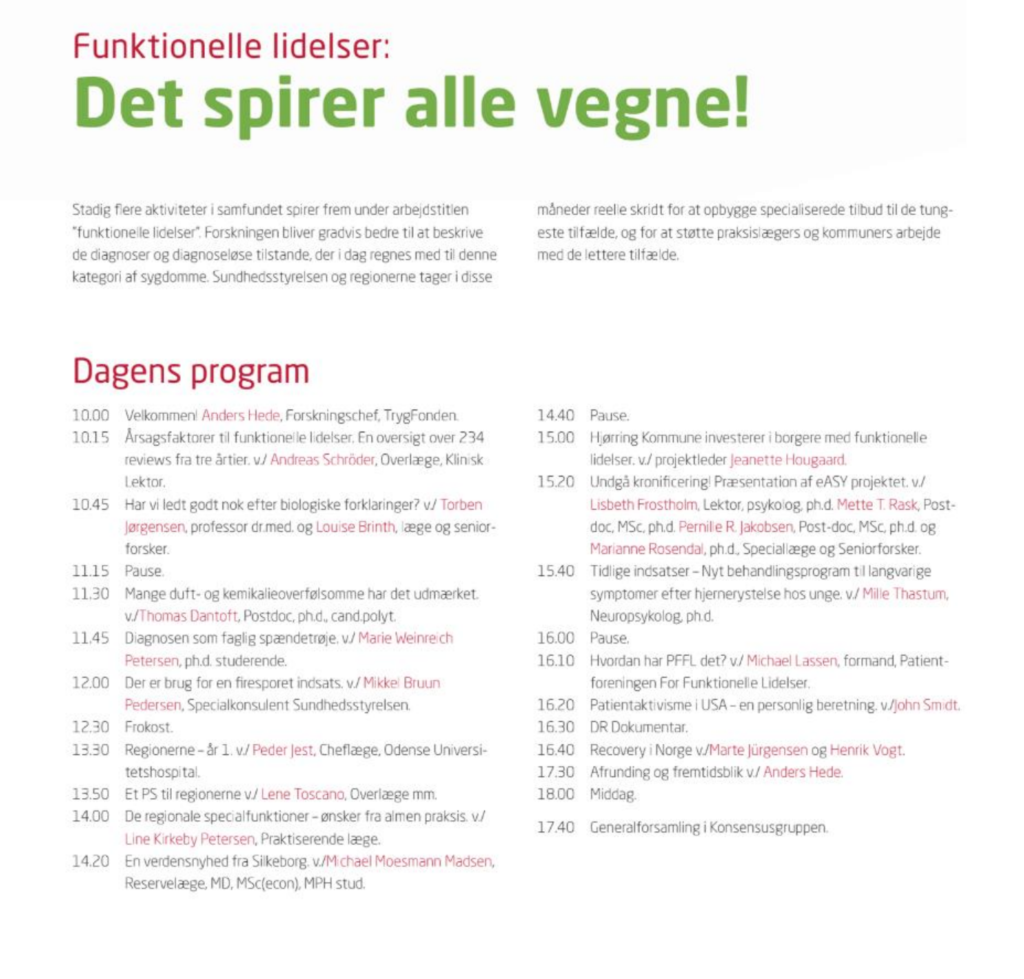 Funktionelle lidelser:
Det spirer alle vegne!

Stadig flere aktiviteter i samfundet spirer frem under arbejdstitlen "funktionelle lidelser". Forskningen bliver gradvis bedre til at beskrive de diagnoser og diagnoseløse tilstande, der i dag regnes med til denne kategori af sygdomme. Sundhedsstyrelsen og regionerne tager i disse måneder reelle skridt for at opbygge specialiserede tilbud til de tungeste tilfælde, og for at støtte praksislægers og kommuners arbejde med de lettere tilfælde.

Dagens program

10.00 Velkommen! Anders Hede, Forskningschef, TrygFonden.
10.15 Årsagsfaktorer til funktionelle lidelser. En oversigt over 234 reviews fra tre årtier. v./ Andreas Schröder, Overlæge, Klinisk Lektor.
10.45 Har vi ledt godt nok efter biologiske forklaringer? v./ Torben Jørgensen, professor dr.med. og Louise Brinth, læge og seniorforsker.
11.15 Pause.
11.30 Mange duft- og kemikalieoverfølsomme har det udmærket. v./Thomas Dantoft, Postdoc, ph.d., cand.polyt.
11.45 Diagnosen som faglig spændetrøje. v./ Marie Weinreich Petersen, ph.d. studerende.
12.00 Der er brug for en firesporet indsats. v./ Mikkel Bruun Pedersen, Specialkonsulent Sundhedsstyrelsen.
12.30 Frokost.
13.30 Regionerne – år 1. v./ Peder Jest, Cheflæge, Odense Universitetshospital.
13.50 Et PS til regionerne v./ Lene Toscano, Overlæge mm.
14.00 De regionale specialfunktioner – ønsker fra almen praksis. v./ Line Kirkeby Petersen, Praktiserende læge.
14.20 En verdensnyhed fra Silkeborg. v./Michael Moesmann Madsen, Reservelæge, MD, MSc(econ), MPH stud.

14.40 Pause.
15.00 Hjørring Kommune investerer i borgere med funktionelle lidelser. v./ projektleder Jeanette Hougaard.
15.20 Undgå kronificering! Præsentation af eASY projektet. v./ Lisbeth Frostholm, Lektor, psykolog, ph.d. Mette T. Rask, Postdoc, MSc, ph.d. Pernille R. Jakobsen, Post-doc, MSc, ph.d. og Marianne Rosendal, ph.d., Speciallæge og Seniorforsker.
15.40 Tidlige indsatser – Nyt behandlingsprogram til langvarige symptomer efter hjernerystelse hos unge. v./ Mille Thastum, Neuropsykolog, ph.d.
16.00 Pause.
16.10 Hvordan har PFFL det? v./ Michael Lassen, formand, Patientforeningen For Funktionelle Lidelser.
16.20 Patientaktivisme i USA – en personlig beretning. v./John Smidt.
16.30 DR Dokumentar.
16.40 Recovery i Norge v./Marte Jürgensen og Henrik Vogt.
17.30 Afrunding og fremtidsblik v./ Anders Hede.
18.00 Middag.

17.40 Generalforsamling i Konsensusgruppen.